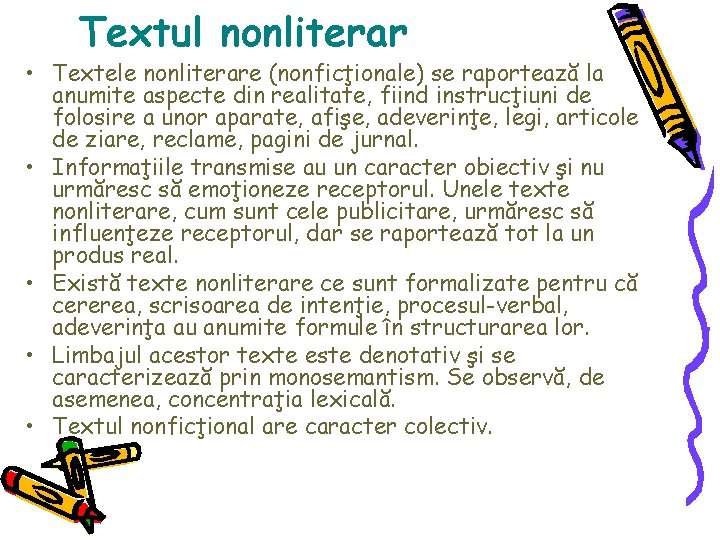 Textul nonliterar

• Textele nonliterare (nonficţionale) se raportează la anumite aspecte din realitate, fiind instrucţiuni de folosire a unor aparate, afişe, adeverinţe, legi, articole de ziare, reclame, pagini de jurnal.
• Informaţiile transmise au un caracter obiectiv şi nu urmăresc să emoţioneze receptorul. Unele texte nonliterare, cum sunt cele publicitare, urmăresc să influenţeze receptorul, dar se raportează tot la un produs real.
• Există texte nonliterare ce sunt formalizate pentru că cererea, scrisoarea de intenţie, procesul-verbal, adeverinţa au anumite formule în structurarea lor.
• Limbajul acestor texte este denotativ şi se caracterizează prin monosemantism. Se observă, de asemenea, concentraţia lexicală.
• Textul nonficţional are caracter colectiv.